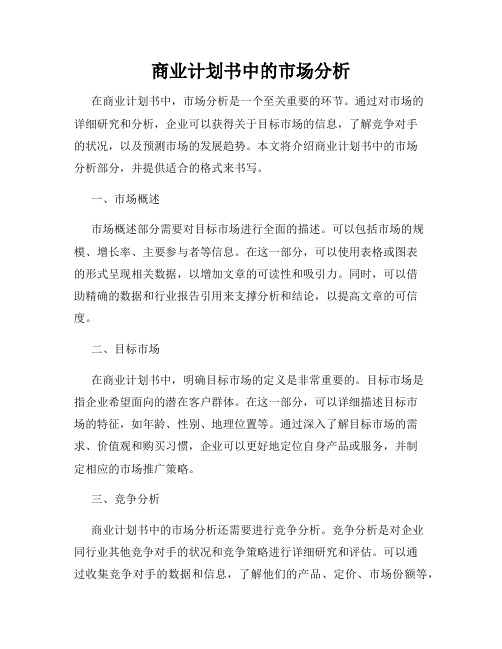 商业计划书中的市场分析

在商业计划书中，市场分析是一个至关重要的环节。通过对市场的详细研究和分析，企业可以获得关于目标市场的信息，了解竞争对手的状况，以及预测市场的发展趋势。本文将介绍商业计划书中的市场分析部分，并提供适合的格式来书写。

一、市场概述

市场概述部分需要对目标市场进行全面的描述。可以包括市场的规模、增长率、主要参与者等信息。在这一部分，可以使用表格或图表的形式呈现相关数据，以增加文章的可读性和吸引力。同时，可以借助精确的数据和行业报告引用来支撑分析和结论，以提高文章的可信度。

二、目标市场

在商业计划书中，明确目标市场的定义是非常重要的。目标市场是指企业希望面向的潜在客户群体。在这一部分，可以详细描述目标市场的特征，如年龄、性别、地理位置等。通过深入了解目标市场的需求、价值观和购买习惯，企业可以更好地定位自身产品或服务，并制定相应的市场推广策略。

三、竞争分析

商业计划书中的市场分析还需要进行竞争分析。竞争分析是对企业同行业其他竞争对手的状况和竞争策略进行详细研究和评估。可以通过收集竞争对手的数据和信息，了解他们的产品、定价、市场份额等，